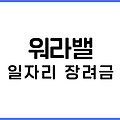 워라밸
일자리 장려금